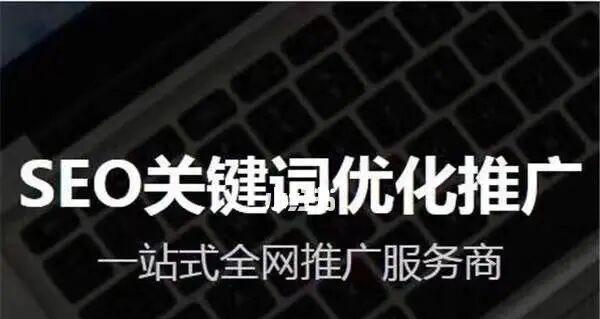 SEO关键词优化推广

一站式全网推广服务商